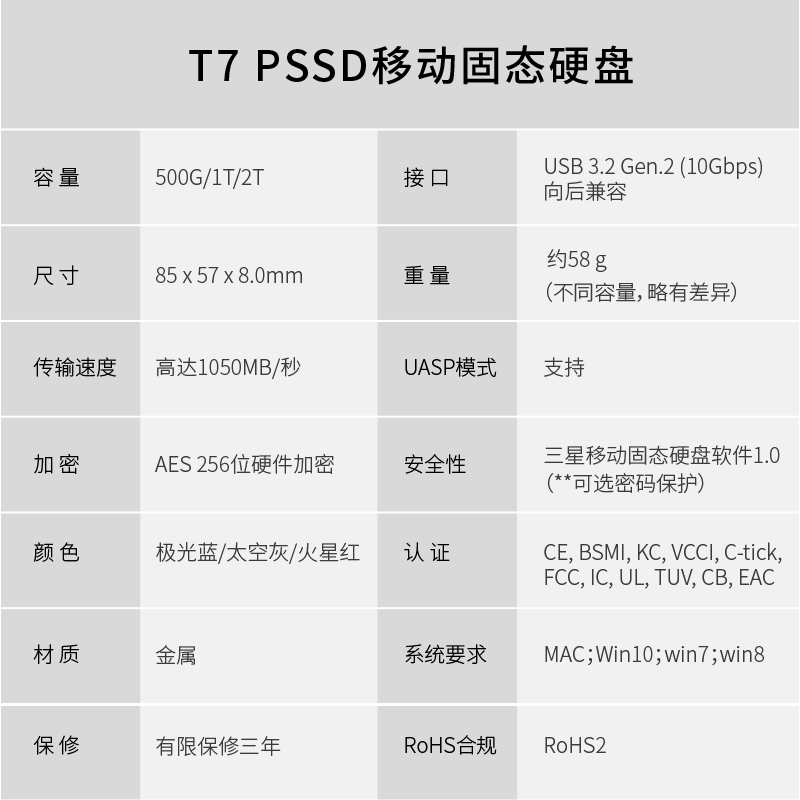 T7 PSSD移动固态硬盘

| 容量 | 500G/1T/2T | 接口 | USB 3.2 Gen.2 (10Gbps) 向后兼容 |
|---|---|---|---|
| 尺寸 | 85 x 57 x 8.0mm | 重量 | 约58 g (不同容量,略有差异) |
| 传输速度 | 高达1050MB/秒 | UASP模式 | 支持 |
| 加密 | AES 256位硬件加密 | 安全性 | 三星移动固态硬盘软件1.0 (**可选密码保护) |
| 颜色 | 极光蓝/太空灰/火星红 | 认证 | CE, BSMI, KC, VCCI, C-tick, FCC, IC, UL, TUV, CB, EAC |
| 材质 | 金属 | 系统要求 | MAC;Win10;win7;win8 |
| 保修 | 有限保修三年 | RoHS合规 | RoHS2 |